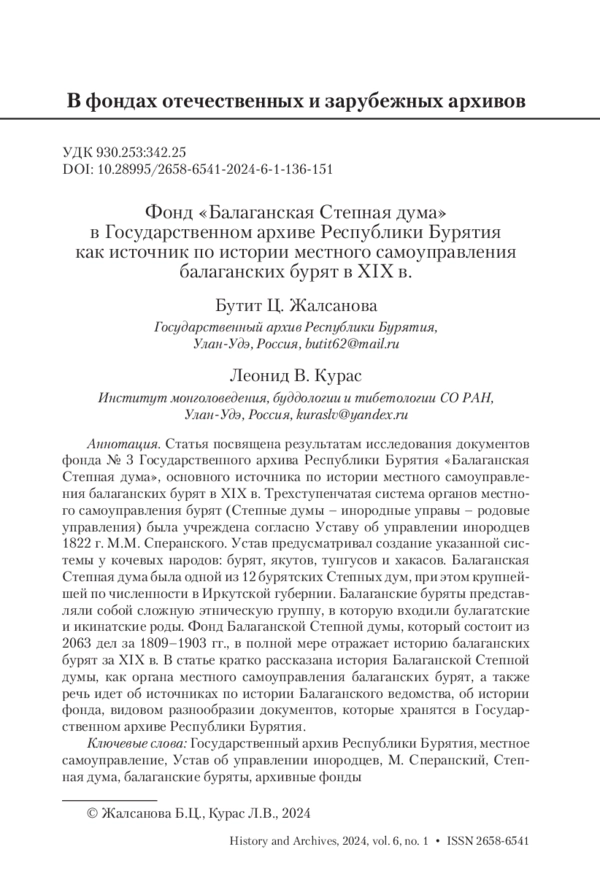 В фондах отечественных и зарубежных архивов

УДК 930.253:342.25
DOI: 10.28995/2658-6541-2024-6-1-136-151

Фонд «Балаганская Степная дума» в Государственном архиве Республики Бурятия как источник по истории местного самоуправления балаганских бурят в XIX в.

Бутит Ц. Жалсанова
Государственный архив Республики Бурятия, Улан-Удэ, Россия, butit62@mail.ru

Леонид В. Курас
Институт монголоведения, буддологии и тибетологии СО РАН, Улан-Удэ, Россия, kuraslv@yandex.ru

Аннотация. Статья посвящена результатам исследования документов фонда № 3 Государственного архива Республики Бурятия «Балаганская Степная дума», основного источника по истории местного самоуправления балаганских бурят в XIX в. Трехступенчатая система органов местного самоуправления бурят (Степные думы – инородные управы – родовые управления) была учреждена согласно Уставу об управлении инородцев 1822 г. М.М. Сперанского. Устав предусматривал создание указанной системы у кочевых народов: бурят, якутов, тунгусов и хакасов. Балаганская Степная дума была одной из 12 бурятских Степных дум, при этом крупнейшей по численности в Иркутской губернии. Балаганские буряты представляли собой сложную этническую группу, в которую входили булагатские и икинатские роды. Фонд Балаганской Степной думы, который состоит из 2063 дел за 1809–1903 гг., в полной мере отражает историю балаганских бурят за XIX в. В статье кратко рассказана история Балаганской Степной думы, как органа местного самоуправления балаганских бурят, а также речь идет об источниках по истории Балаганского ведомства, об истории фонда, видовом разнообразии документов, которые хранятся в Государственном архиве Республики Бурятия.

Ключевые слова: Государственный архив Республики Бурятия, местное самоуправление, Устав об управлении инородцев, М. Сперанский, Степная дума, балаганские буряты, архивные фонды

© Жалсанова Б.Ц., Курас Л.В., 2024

History and Archives, 2024, vol. 6, no. 1 • ISSN 2658-6541